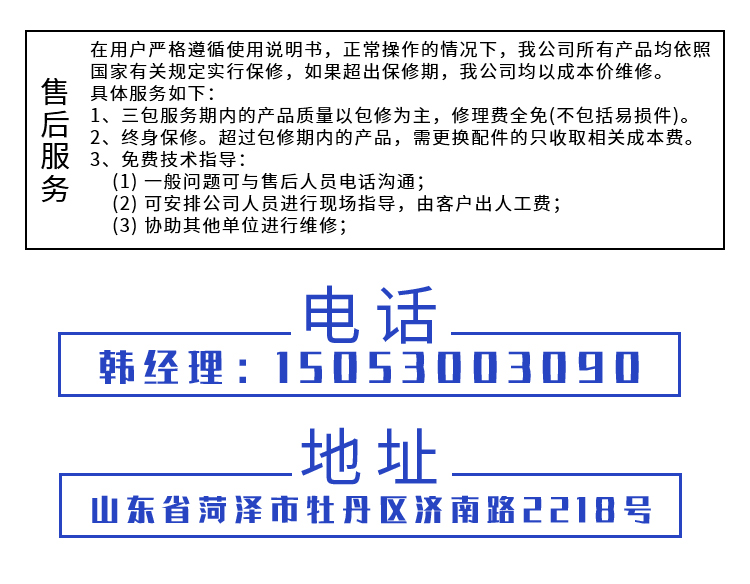 售后服务

在用户严格遵循使用说明书，正常操作的情况下，我公司所有产品均依照国家有关规定实行保修，如果超出保修期，我公司均以成本价维修。

具体服务如下：
1、三包服务期内的产品质量以包修为主，修理费全免(不包括易损件)。
2、终身保修。超过包修期内的产品，需更换配件的只收取相关成本费。
3、免费技术指导：
(1)一般问题可与售后人员电话沟通；
(2)可安排公司人员进行现场指导，由客户出人工费；
(3)协助其他单位进行维修；

电话

韩经理：15053003090

地址

山东省菏泽市牡丹区济南路2218号